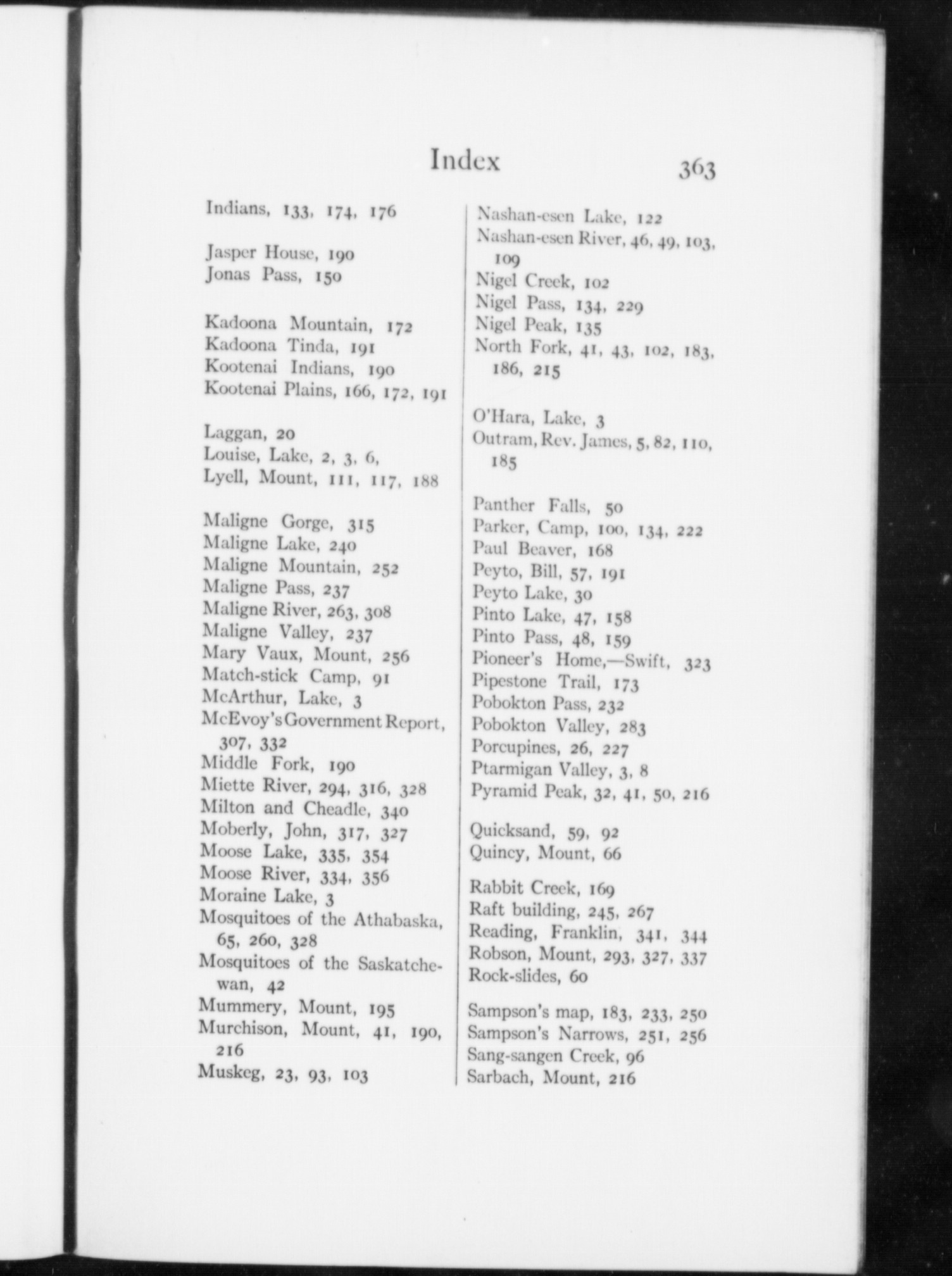 Index 363

Indians, 133, 174, 176

Jasper House, 190
Jonas Pass, 150

Kadoona Mountain, 172
Kadoona Tinda, 191
Kootenai Indians, 190
Kootenai Plains, 166, 172, 191

Laggan, 20
Louise, Lake, 2, 3, 6,
Lyell, Mount, 111, 117, 188

Maligne Gorge, 315
Maligne Lake, 240
Maligne Mountain, 252
Maligne Pass, 237
Maligne River, 263, 308
Maligne Valley, 237
Mary Vaux, Mount, 256
Match-stick Camp, 91
McArthur, Lake, 3
McEvoy's Government Report, 307, 332
Middle Fork, 190
Miette River, 294, 316, 328
Milton and Cheadle, 340
Moberly, John, 317, 327
Moose Lake, 335, 354
Moose River, 334, 356
Moraine Lake, 3
Mosquitoes of the Athabaska, 65, 260, 328
Mosquitoes of the Saskatchewan, 42
Mummery, Mount, 195
Murchison, Mount, 41, 190, 216
Muskeg, 23, 93, 103

Nashan-esen Lake, 122
Nashan-esen River, 46, 49, 103, 109
Nigel Creek, 102
Nigel Pass, 134, 229
Nigel Peak, 135
North Fork, 41, 43, 102, 183, 186, 215

O'Hara, Lake, 3
Outram, Rev. James, 5, 82, 110, 185

Panther Falls, 50
Parker, Camp, 100, 134, 222
Paul Beaver, 168
Peyto, Bill, 57, 191
Peyto Lake, 30
Pinto Lake, 47, 158
Pinto Pass, 48, 159
Pioneer's Home,—Swift, 323
Pipestone Trail, 173
Pobokton Pass, 232
Pobokton Valley, 283
Porcupines, 26, 227
Ptarmigan Valley, 3, 8
Pyramid Peak, 32, 41, 50, 216

Quicksand, 59, 92
Quincy, Mount, 66

Rabbit Creek, 169
Raft building, 245, 267
Reading, Franklin, 341, 344
Robson, Mount, 293, 327, 337
Rock-slides, 60

Sampson's map, 183, 233, 250
Sampson's Narrows, 251, 256
Sang-sangen Creek, 96
Sarbach, Mount, 216